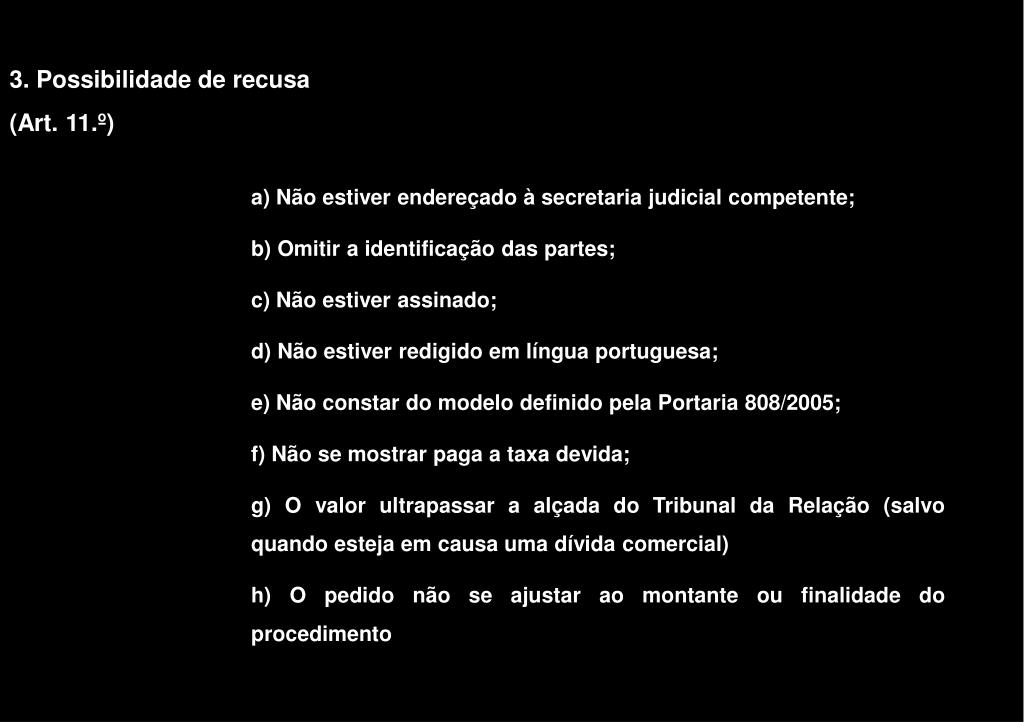 3. Possibilidade de recusa
(Art. 11.º)

a) Não estiver endereçado à secretaria judicial competente;

b) Omitir a identificação das partes;

c) Não estiver assinado;

d) Não estiver redigido em língua portuguesa;

e) Não constar do modelo definido pela Portaria 808/2005;

f) Não se mostrar paga a taxa devida;

g) O valor ultrapassar a alçada do Tribunal da Relação (salvo quando esteja em causa uma dívida comercial)

h) O pedido não se ajustar ao montante ou finalidade do procedimento